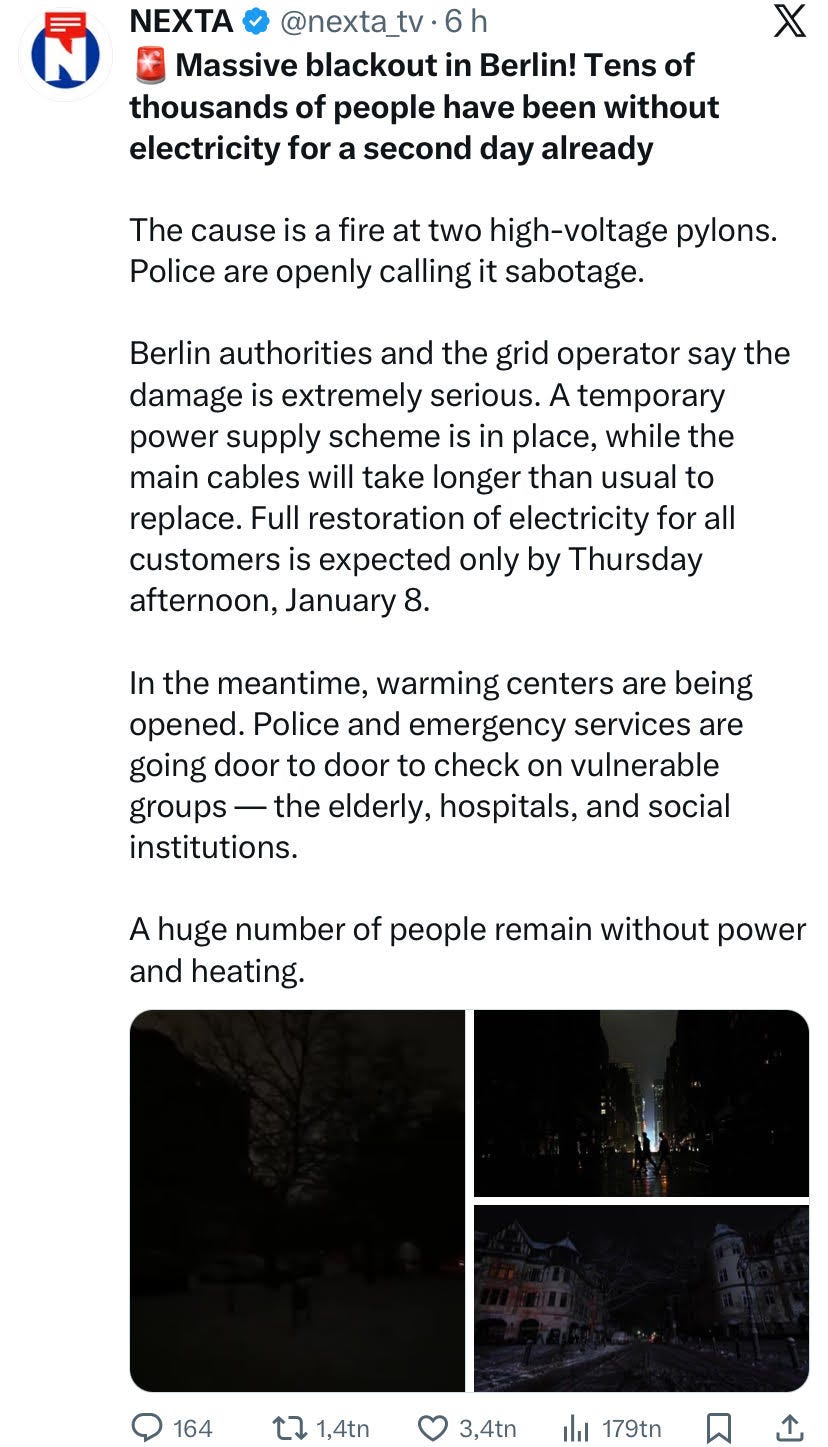 NEXTA @nexta_tv · 6 h

🚨 Massive blackout in Berlin! Tens of thousands of people have been without electricity for a second day already

The cause is a fire at two high-voltage pylons. Police are openly calling it sabotage.

Berlin authorities and the grid operator say the damage is extremely serious. A temporary power supply scheme is in place, while the main cables will take longer than usual to replace. Full restoration of electricity for all customers is expected only by Thursday afternoon, January 8.

In the meantime, warming centers are being opened. Police and emergency services are going door to door to check on vulnerable groups — the elderly, hospitals, and social institutions.

A huge number of people remain without power and heating.

164 1,4tn 3,4tn 179tn